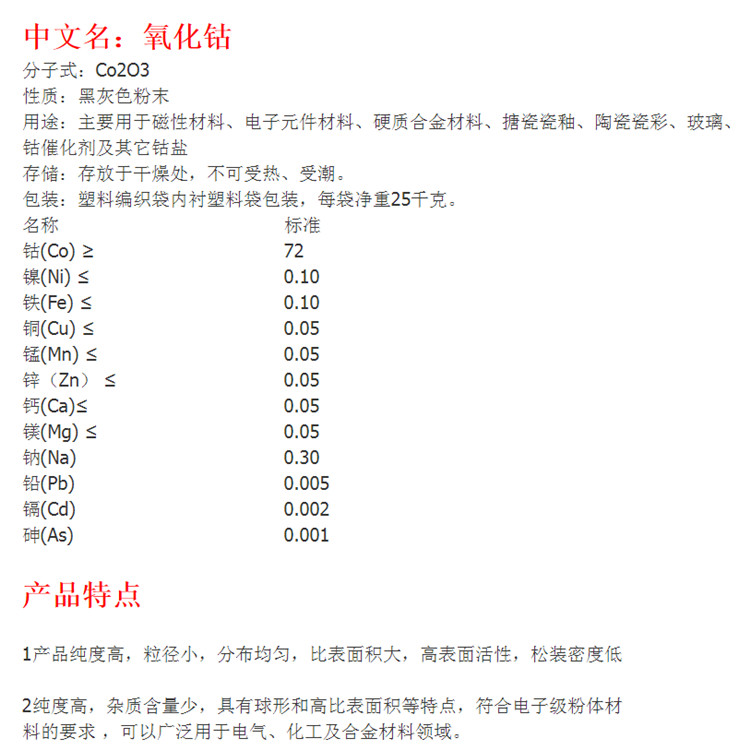 中文名：氧化钴

分子式：Co2O3
性质：黑灰色粉末
用途：主要用于磁性材料、电子元件材料、硬质合金材料、搪瓷瓷釉、陶瓷瓷彩、玻璃、钴催化剂及其它钴盐
存储：存放于干燥处，不可受热、受潮。
包装：塑料编织袋内衬塑料袋包装，每袋净重25千克。

| 名称 | 标准 |
|---|---|
| 钴(Co) ≥ | 72 |
| 镍(Ni) ≤ | 0.10 |
| 铁(Fe) ≤ | 0.10 |
| 铜(Cu) ≤ | 0.05 |
| 锰(Mn) ≤ | 0.05 |
| 锌（Zn） ≤ | 0.05 |
| 钙(Ca)≤ | 0.05 |
| 镁(Mg) ≤ | 0.05 |
| 钠(Na) | 0.30 |
| 铅(Pb) | 0.005 |
| 镉(Cd) | 0.002 |
| 砷(As) | 0.001 |

产品特点

1产品纯度高，粒径小，分布均匀，比表面积大，高表面活性，松装密度低

2纯度高，杂质含量少，具有球形和高比表面积等特点，符合电子级粉体材料的要求 ，可以广泛用于电气、化工及合金材料领域。